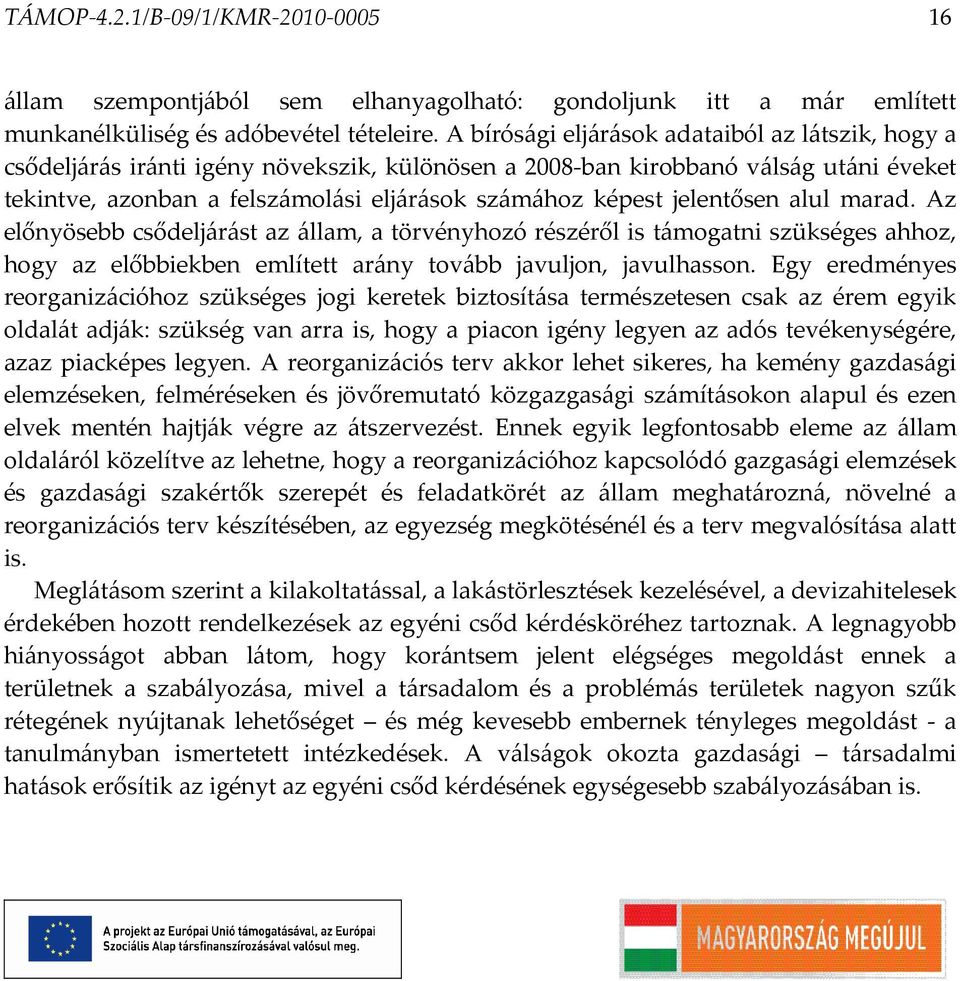 TÁMOP-4.2.1/B-09/1/KMR-2010-0005 16

állam szempontjából sem elhanyagolható: gondoljunk itt a már említett munkanélküliség és adóbevétel tételeire. A bírósági eljárások adataiból az látszik, hogy a csődeljárás iránti igény növekszik, különösen a 2008-ban kirobbanó válság utáni éveket tekintve, azonban a felszámolási eljárások számához képest jelentősen alul marad. Az előnyösebb csődeljárást az állam, a törvényhozó részéről is támogatni szükséges ahhoz, hogy az előbbiekben említett arány tovább javuljon, javulhasson. Egy eredményes reorganizációhoz szükséges jogi keretek biztosítása természetesen csak az érem egyik oldalát adják: szükség van arra is, hogy a piacon igény legyen az adós tevékenységére, azaz piacképes legyen. A reorganizációs terv akkor lehet sikeres, ha kemény gazdasági elemzéseken, felméréseken és jövőremutató közgazgasági számításokon alapul és ezen elvek mentén hajtják végre az átszervezést. Ennek egyik legfontosabb eleme az állam oldaláról közelítve az lehetne, hogy a reorganizációhoz kapcsolódó gazgasági elemzések és gazdasági szakértők szerepét és feladatkörét az állam meghatározná, növelné a reorganizációs terv készítésében, az egyezség megkötésénél és a terv megvalósítása alatt is.

Meglátásom szerint a kilakoltatással, a lakástörlesztések kezelésével, a devizahitelesek érdekében hozott rendelkezések az egyéni csőd kérdésköréhez tartoznak. A legnagyobb hiányosságot abban látom, hogy korántsem jelent elégséges megoldást ennek a területnek a szabályozása, mivel a társadalom és a problémás területek nagyon szűk rétegének nyújtanak lehetőséget – és még kevesebb embernek tényleges megoldást - a tanulmányban ismertetett intézkedések. A válságok okozta gazdasági – társadalmi hatások erősítik az igényt az egyéni csőd kérdésének egységesebb szabályozásában is.

A projekt az Európai Unió támogatásával, az Európai Szociális Alap társfinanszírozásával valósul meg.

MAGYARORSZÁG MEGÚJUL